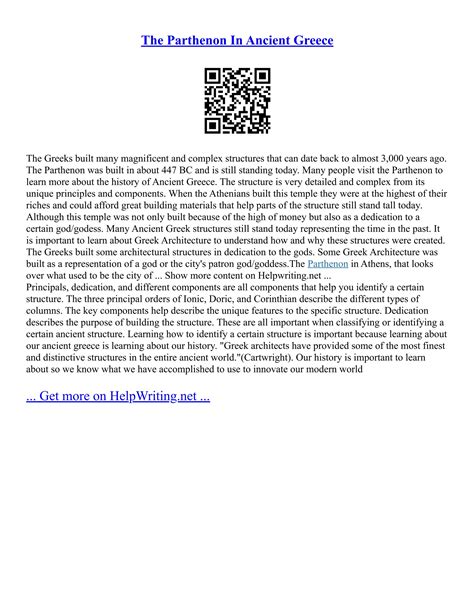 The Parthenon In Ancient Greece

The Greeks built many magnificent and complex structures that can date back to almost 3,000 years ago. The Parthenon was built in about 447 BC and is still standing today. Many people visit the Parthenon to learn more about the history of Ancient Greece. The structure is very detailed and complex from its unique principles and components. When the Athenians built this temple they were at the highest of their riches and could afford great building materials that help parts of the structure still stand tall today. Although this temple was not only built because of the high of money but also as a dedication to a certain god/godess. Many Ancient Greek structures still stand today representing the time in the past. It is important to learn about Greek Architecture to understand how and why these structures were created. The Greeks built some architectural structures in dedication to the gods. Some Greek Architecture was built as a representation of a god or the city's patron god/goddess.The Parthenon in Athens, that looks over what used to be the city of ... Show more content on Helpwriting.net ...
Principals, dedication, and different components are all components that help you identify a certain structure. The three principal orders of Ionic, Doric, and Corinthian describe the different types of columns. The key components help describe the unique features to the specific structure. Dedication describes the purpose of building the structure. These are all important when classifying or identifying a certain ancient structure. Learning how to identify a certain structure is important because learning about our ancient greece is learning about our history. "Greek architects have provided some of the most finest and distinctive structures in the entire ancient world."(Cartwright). Our history is important to learn about so we know what we have accomplished to use to innovate our modern world

... Get more on HelpWriting.net ...